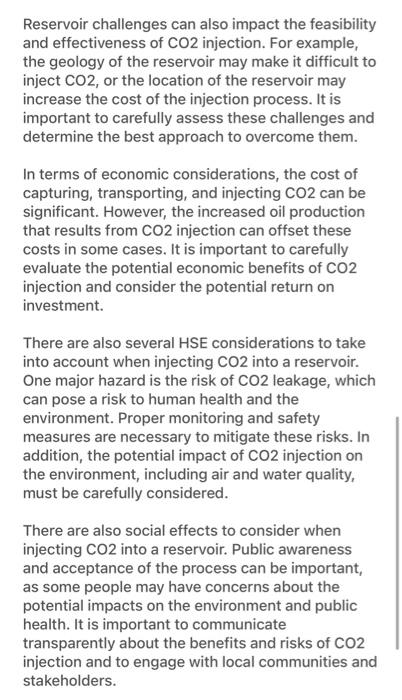 Reservoir challenges can also impact the feasibility and effectiveness of CO2 injection. For example, the geology of the reservoir may make it difficult to inject CO2, or the location of the reservoir may increase the cost of the injection process. It is important to carefully assess these challenges and determine the best approach to overcome them.

In terms of economic considerations, the cost of capturing, transporting, and injecting CO2 can be significant. However, the increased oil production that results from CO2 injection can offset these costs in some cases. It is important to carefully evaluate the potential economic benefits of CO2 injection and consider the potential return on investment.

There are also several HSE considerations to take into account when injecting CO2 into a reservoir. One major hazard is the risk of CO2 leakage, which can pose a risk to human health and the environment. Proper monitoring and safety measures are necessary to mitigate these risks. In addition, the potential impact of CO2 injection on the environment, including air and water quality, must be carefully considered.

There are also social effects to consider when injecting CO2 into a reservoir. Public awareness and acceptance of the process can be important, as some people may have concerns about the potential impacts on the environment and public health. It is important to communicate transparently about the benefits and risks of CO2 injection and to engage with local communities and stakeholders.